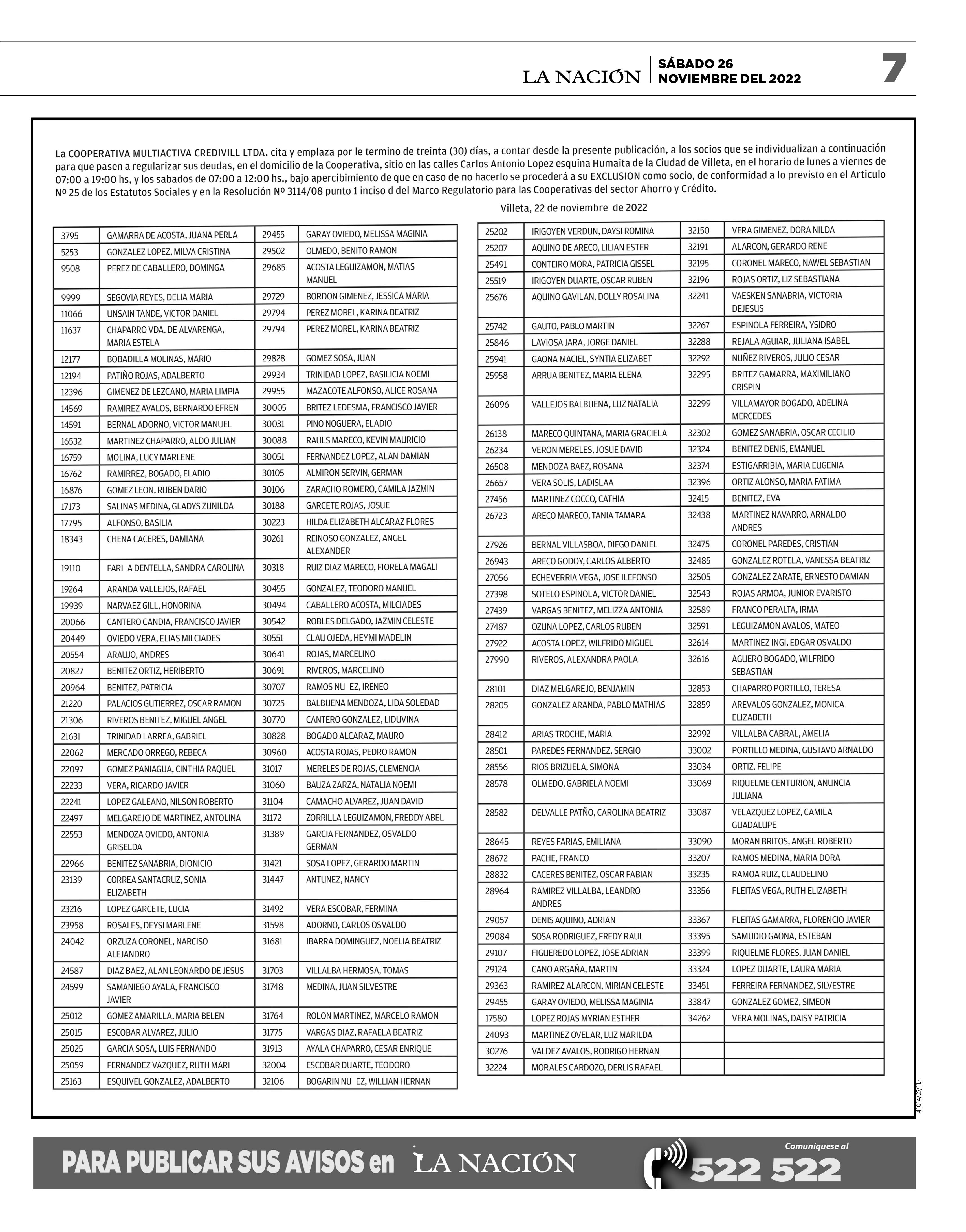 LA NACIÓN | SÁBADO 26 NOVIEMBRE DEL 2022

7

La COOPERATIVA MULTIACTIVA CREDIVILL LTDA. cita y emplaza por le termino de treinta (30) días, a contar desde la presente publicación, a los socios que se individualizan a continuación para que pasen a regularizar sus deudas, en el domicilio de la Cooperativa, sitio en las calles Carlos Antonio Lopez esquina Humaita de la Ciudad de Villeta, en el horario de lunes a viernes de 07:00 a 19:00 hs, y los sabados de 07:00 a 12:00 hs., bajo apercibimiento de que en caso de no hacerlo se procederá a su EXCLUSION como socio, de conformidad a lo previsto en el Articulo Nº 25 de los Estatutos Sociales y en la Resolución Nº 3114/08 punto 1 inciso d del Marco Regulatorio para las Cooperativas del sector Ahorro y Crédito.

Villeta, 22 de noviembre de 2022

| | | | |
|---|---|---|---|
| 3795 | GAMARRA DE ACOSTA, JUANA PERLA | 29455 | GARAY OVIEDO, MELISSA MAGINIA |
| 5253 | GONZALEZ LOPEZ, MILVA CRISTINA | 29502 | OLMEDO, BENITO RAMON |
| 9508 | PEREZ DE CABALLERO, DOMINGA | 29685 | ACOSTA LEGUIZAMON, MATIAS MANUEL |
| 9999 | SEGOVIA REYES, DELIA MARIA | 29729 | BORDON GIMENEZ, JESSICA MARIA |
| 11066 | UNSAIN TANDE, VICTOR DANIEL | 29794 | PEREZ MOREL, KARINA BEATRIZ |
| 11637 | CHAPARRO VDA. DE ALVARENGA, MARIA ESTELA | 29794 | PEREZ MOREL, KARINA BEATRIZ |
| 12177 | BOBADILLA MOLINAS, MARIO | 29828 | GOMEZ SOSA, JUAN |
| 12194 | PATIÑO ROJAS, ADALBERTO | 29934 | TRINIDAD LOPEZ, BASILICIA NOEMI |
| 12396 | GIMENEZ DE LEZCANO, MARIA LIMPIA | 29955 | MAZACOTE ALFONSO, ALICE ROSANA |
| 14569 | RAMIREZ AVALOS, BERNARDO EFREN | 30005 | BRITEZ LEDESMA, FRANCISCO JAVIER |
| 14591 | BERNAL ADORNO, VICTOR MANUEL | 30031 | PINO NOGUERA, ELADIO |
| 16532 | MARTINEZ CHAPARRO, ALDO JULIAN | 30088 | RAULS MARECO, KEVIN MAURICIO |
| 16759 | MOLINA, LUCY MARLENE | 30051 | FERNANDEZ LOPEZ, ALAN DAMIAN |
| 16762 | RAMIRREZ, BOGADO, ELADIO | 30105 | ALMIRON SERVIN, GERMAN |
| 16876 | GOMEZ LEON, RUBEN DARIO | 30106 | ZARACHO ROMERO, CAMILA JAZMIN |
| 17173 | SALINAS MEDINA, GLADYS ZUNILDA | 30188 | GARCETE ROJAS, JOSUE |
| 17795 | ALFONSO, BASILIA | 30223 | HILDA ELIZABETH ALCARAZ FLORES |
| 18343 | CHENA CACERES, DAMIANA | 30261 | REINOSO GONZALEZ, ANGEL ALEXANDER |
| 19110 | FARI A DENTELLA, SANDRA CAROLINA | 30318 | RUIZ DIAZ MARECO, FIORELA MAGALI |
| 19264 | ARANDA VALLEJOS, RAFAEL | 30455 | GONZALEZ, TEODORO MANUEL |
| 19939 | NARVAEZ GILL, HONORINA | 30494 | CABALLERO ACOSTA, MILCIADES |
| 20066 | CANTERO CANDIA, FRANCISCO JAVIER | 30542 | ROBLES DELGADO, JAZMIN CELESTE |
| 20449 | OVIEDO VERA, ELIAS MILCIADES | 30551 | CLAU OJEDA, HEYMI MADELIN |
| 20554 | ARAUJO, ANDRES | 30641 | ROJAS, MARCELINO |
| 20827 | BENITEZ ORTIZ, HERIBERTO | 30691 | RIVEROS, MARCELINO |
| 20964 | BENITEZ, PATRICIA | 30707 | RAMOS NU EZ, IRENEO |
| 21220 | PALACIOS GUTIERREZ, OSCAR RAMON | 30725 | BALBUENA MENDOZA, LIDA SOLEDAD |
| 21306 | RIVEROS BENITEZ, MIGUEL ANGEL | 30770 | CANTERO GONZALEZ, LIDUVINA |
| 21631 | TRINIDAD LARREA, GABRIEL | 30828 | BOGADO ALCARAZ, MAURO |
| 22062 | MERCADO ORREGO, REBECA | 30960 | ACOSTA ROJAS, PEDRO RAMON |
| 22097 | GOMEZ PANIAGUA, CINTHIA RAQUEL | 31017 | MERELES DE ROJAS, CLEMENCIA |
| 22233 | VERA, RICARDO JAVIER | 31060 | BAUZA ZARZA, NATALIA NOEMI |
| 22241 | LOPEZ GALEANO, NILSON ROBERTO | 31104 | CAMACHO ALVAREZ, JUAN DAVID |
| 22497 | MELGAREJO DE MARTINEZ, ANTOLINA | 31172 | ZORRILLA LEGUIZAMON, FREDDY ABEL |
| 22553 | MENDOZA OVIEDO, ANTONIA GRISELDA | 31389 | GARCIA FERNANDEZ, OSVALDO GERMAN |
| 22966 | BENITEZ SANABRIA, DIONICIO | 31421 | SOSA LOPEZ, GERARDO MARTIN |
| 23139 | CORREA SANTACRUZ, SONIA ELIZABETH | 31447 | ANTUNEZ, NANCY |
| 23216 | LOPEZ GARCETE, LUCIA | 31492 | VERA ESCOBAR, FERMINA |
| 23958 | ROSALES, DEYSI MARLENE | 31598 | ADORNO, CARLOS OSVALDO |
| 24042 | ORZUZA CORONEL, NARCISO ALEJANDRO | 31681 | IBARRA DOMINGUEZ, NOELIA BEATRIZ |
| 24587 | DIAZ BAEZ, ALAN LEONARDO DE JESUS | 31703 | VILLALBA HERMOSA, TOMAS |
| 24599 | SAMANIEGO AYALA, FRANCISCO JAVIER | 31748 | MEDINA, JUAN SILVESTRE |
| 25012 | GOMEZ AMARILLA, MARIA BELEN | 31764 | ROLON MARTINEZ, MARCELO RAMON |
| 25015 | ESCOBAR ALVAREZ, JULIO | 31775 | VARGAS DIAZ, RAFAELA BEATRIZ |
| 25025 | GARCIA SOSA, LUIS FERNANDO | 31913 | AYALA CHAPARRO, CESAR ENRIQUE |
| 25059 | FERNANDEZ VAZQUEZ, RUTH MARI | 32004 | ESCOBAR DUARTE, TEODORO |
| 25163 | ESQUIVEL GONZALEZ, ADALBERTO | 32106 | BOGARIN NU EZ, WILLIAN HERNAN |

| | | | |
|---|---|---|---|
| 25202 | IRIGOYEN VERDUN, DAYSI ROMINA | 32150 | VERA GIMENEZ, DORA NILDA |
| 25207 | AQUINO DE ARECO, LILIAN ESTER | 32191 | ALARCON, GERARDO RENE |
| 25491 | CONTEIRO MORA, PATRICIA GISSEL | 32195 | CORONEL MARECO, NAWEL SEBASTIAN |
| 25519 | IRIGOYEN DUARTE, OSCAR RUBEN | 32196 | ROJAS ORTIZ, LIZ SEBASTIANA |
| 25676 | AQUINO GAVILAN, DOLLY ROSALINA | 32241 | VAESKEN SANABRIA, VICTORIA DEJESUS |
| 25742 | GAUTO, PABLO MARTIN | 32267 | ESPINOLA FERREIRA, YSIDRO |
| 25846 | LAVIOSA JARA, JORGE DANIEL | 32288 | REJALA AGUIAR, JULIANA ISABEL |
| 25941 | GAONA MACIEL, SYNTIA ELIZABET | 32292 | NUÑEZ RIVEROS, JULIO CESAR |
| 25958 | ARRUA BENITEZ, MARIA ELENA | 32295 | BRITEZ GAMARRA, MAXIMILIANO CRISPIN |
| 26096 | VALLEJOS BALBUENA, LUZ NATALIA | 32299 | VILLAMAYOR BOGADO, ADELINA MERCEDES |
| 26138 | MARECO QUINTANA, MARIA GRACIELA | 32302 | GOMEZ SANABRIA, OSCAR CECILIO |
| 26234 | VERON MERELES, JOSUE DAVID | 32324 | BENITEZ DENIS, EMANUEL |
| 26508 | MENDOZA BAEZ, ROSANA | 32374 | ESTIGARRIBIA, MARIA EUGENIA |
| 26657 | VERA SOLIS, LADISLAA | 32396 | ORTIZ ALONSO, MARIA FATIMA |
| 27456 | MARTINEZ COCCO, CATHIA | 32415 | BENITEZ, EVA |
| 26723 | ARECO MARECO, TANIA TAMARA | 32438 | MARTINEZ NAVARRO, ARNALDO ANDRES |
| 27926 | BERNAL VILLASBOA, DIEGO DANIEL | 32475 | CORONEL PAREDES, CRISTIAN |
| 26943 | ARECO GODOY, CARLOS ALBERTO | 32485 | GONZALEZ ROTELA, VANESSA BEATRIZ |
| 27056 | ECHEVERRIA VEGA, JOSE ILEFONSO | 32505 | GONZALEZ ZARATE, ERNESTO DAMIAN |
| 27398 | SOTELO ESPINOLA, VICTOR DANIEL | 32543 | ROJAS ARMOA, JUNIOR EVARISTO |
| 27439 | VARGAS BENITEZ, MELIZZA ANTONIA | 32589 | FRANCO PERALTA, IRMA |
| 27487 | OZUNA LOPEZ, CARLOS RUBEN | 32591 | LEGUIZAMON AVALOS, MATEO |
| 27922 | ACOSTA LOPEZ, WILFRIDO MIGUEL | 32614 | MARTINEZ INGI, EDGAR OSVALDO |
| 27990 | RIVEROS, ALEXANDRA PAOLA | 32616 | AGUERO BOGADO, WILFRIDO SEBASTIAN |
| 28101 | DIAZ MELGAREJO, BENJAMIN | 32853 | CHAPARRO PORTILLO, TERESA |
| 28205 | GONZALEZ ARANDA, PABLO MATHIAS | 32859 | AREVALOS GONZALEZ, MONICA ELIZABETH |
| 28412 | ARIAS TROCHE, MARIA | 32992 | VILLALBA CABRAL, AMELIA |
| 28501 | PAREDES FERNANDEZ, SERGIO | 33002 | PORTILLO MEDINA, GUSTAVO ARNALDO |
| 28556 | RIOS BRIZUELA, SIMONA | 33034 | ORTIZ, FELIPE |
| 28578 | OLMEDO, GABRIELA NOEMI | 33069 | RIQUELME CENTURION, ANUNCIA JULIANA |
| 28582 | DELVALLE PATÑO, CAROLINA BEATRIZ | 33087 | VELAZQUEZ LOPEZ, CAMILA GUADALUPE |
| 28645 | REYES FARIAS, EMILIANA | 33090 | MORAN BRITOS, ANGEL ROBERTO |
| 28672 | PACHE, FRANCO | 33207 | RAMOS MEDINA, MARIA DORA |
| 28832 | CACERES BENITEZ, OSCAR FABIAN | 33235 | RAMOA RUIZ, CLAUDELINO |
| 28964 | RAMIREZ VILLALBA, LEANDRO ANDRES | 33356 | FLEITAS VEGA, RUTH ELIZABETH |
| 29057 | DENIS AQUINO, ADRIAN | 33367 | FLEITAS GAMARRA, FLORENCIO JAVIER |
| 29084 | SOSA RODRIGUEZ, FREDY RAUL | 33395 | SAMUDIO GAONA, ESTEBAN |
| 29107 | FIGUEREDO LOPEZ, JOSE ADRIAN | 33399 | RIQUELME FLORES, JUAN DANIEL |
| 29124 | CANO ARGAÑA, MARTIN | 33324 | LOPEZ DUARTE, LAURA MARIA |
| 29363 | RAMIREZ ALARCON, MIRIAN CELESTE | 33451 | FERREIRA FERNANDEZ, SILVESTRE |
| 29455 | GARAY OVIEDO, MELISSA MAGINIA | 33847 | GONZALEZ GOMEZ, SIMEON |
| 17580 | LOPEZ ROJAS MYRIAN ESTHER | 34262 | VERA MOLINAS, DAISY PATRICIA |
| 24093 | MARTINEZ OVELAR, LUZ MARILDA | | |
| 30276 | VALDEZ AVALOS, RODRIGO HERNAN | | |
| 32224 | MORALES CARDOZO, DERLIS RAFAEL | | |

41014/27/11.-

PARA PUBLICAR SUS AVISOS en LA NACIÓN Comuníquese al 522 522